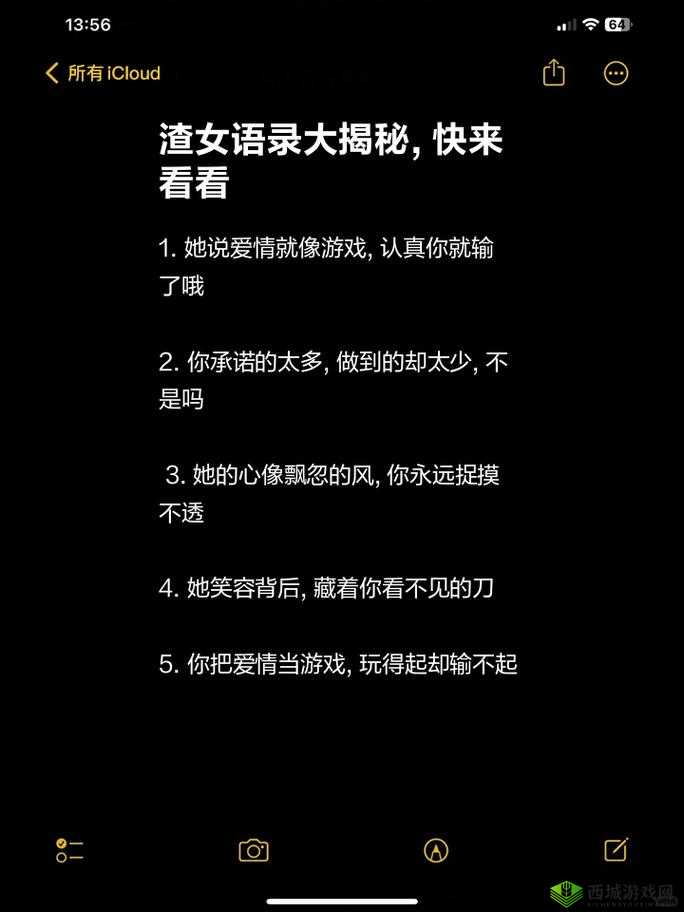 13:56

64

所有 iCloud

渣女语录大揭秘, 快来看看

1. 她说爱情就像游戏, 认真你就输了哦

2. 你承诺的太多, 做到的却太少, 不是吗

3. 她的心像飘忽的风, 你永远捉摸不透

4. 她笑容背后, 藏着你看不见的刀

5. 你把爱情当游戏, 玩得起却输不起

西城游戏网